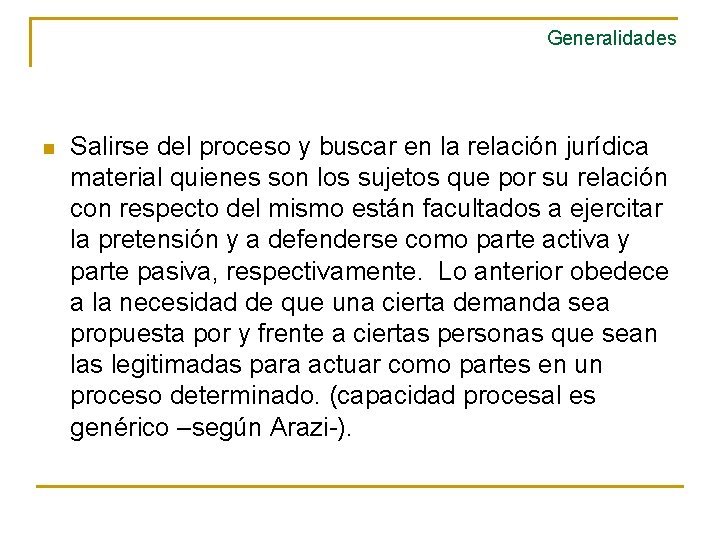 Generalidades

• Salirse del proceso y buscar en la relación jurídica material quienes son los sujetos que por su relación con respecto del mismo están facultados a ejercitar la pretensión y a defenderse como parte activa y parte pasiva, respectivamente. Lo anterior obedece a la necesidad de que una cierta demanda sea propuesta por y frente a ciertas personas que sean las legitimadas para actuar como partes en un proceso determinado. (capacidad procesal es genérico –según Arazi-).